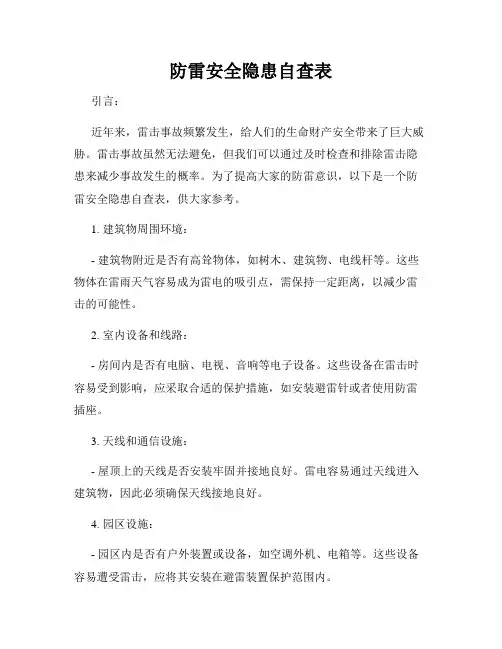 防雷安全隐患自查表

引言：

近年来，雷击事故频繁发生，给人们的生命财产安全带来了巨大威胁。雷击事故虽然无法避免，但我们可以通过及时检查和排除雷击隐患来减少事故发生的概率。为了提高大家的防雷意识，以下是一个防雷安全隐患自查表，供大家参考。

1. 建筑物周围环境：

- 建筑物附近是否有高耸物体，如树木、建筑物、电线杆等。这些物体在雷雨天气容易成为雷电的吸引点，需保持一定距离，以减少雷击的可能性。

2. 室内设备和线路：

- 房间内是否有电脑、电视、音响等电子设备。这些设备在雷击时容易受到影响，应采取合适的保护措施，如安装避雷针或者使用防雷插座。

3. 天线和通信设施：

- 屋顶上的天线是否安装牢固并接地良好。雷电容易通过天线进入建筑物，因此必须确保天线接地良好。

4. 园区设施：

- 园区内是否有户外装置或设备，如空调外机、电箱等。这些设备容易遭受雷击，应将其安装在避雷装置保护范围内。